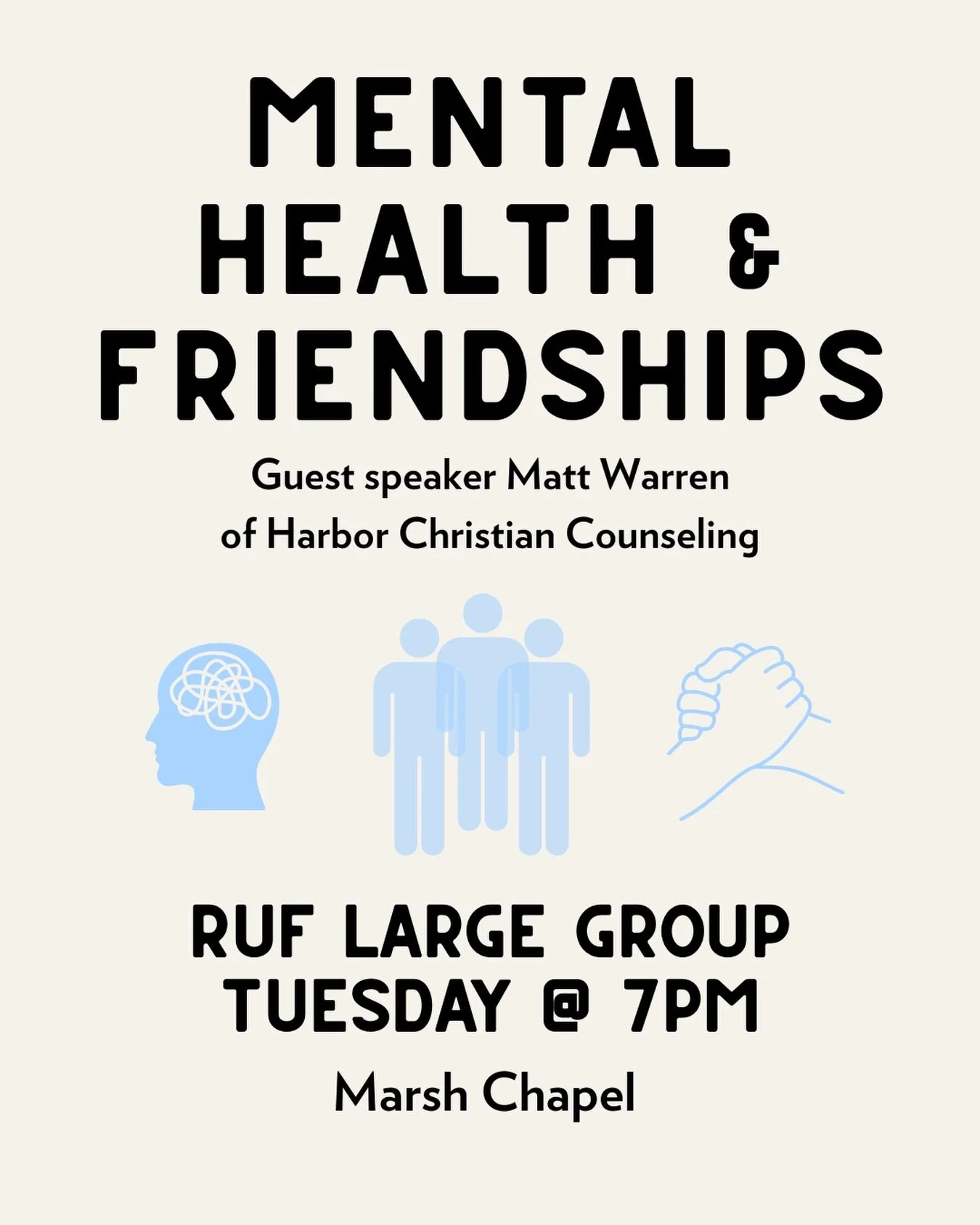 MENTAL HEALTH & FRIENDSHIPS

Guest speaker Matt Warren of Harbor Christian Counseling

RUF LARGE GROUP
TUESDAY @ 7PM

Marsh Chapel